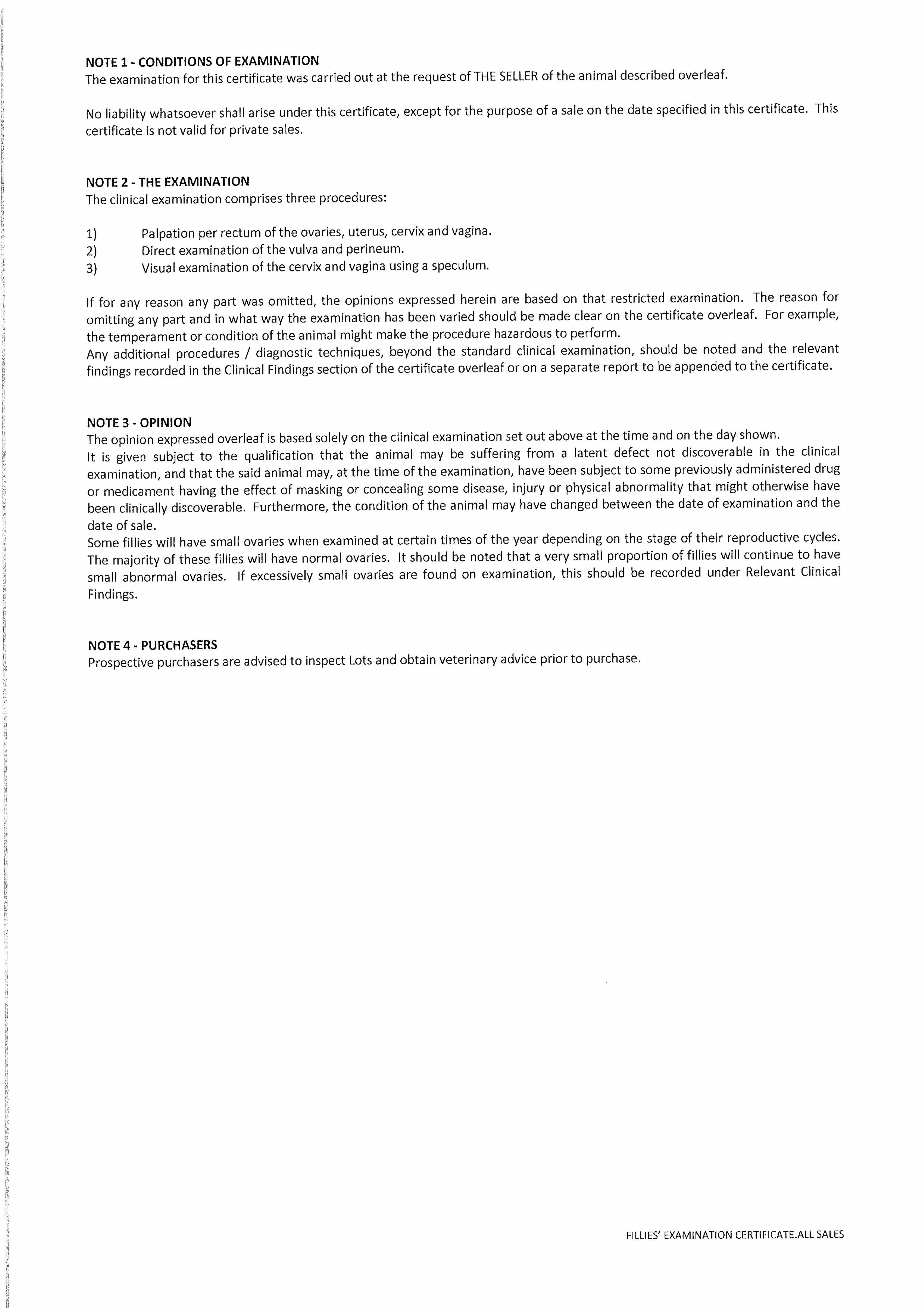 NOTE 1 - CONDITIONS OF EXAMINATION
The examination for this certificate was carried out at the request of THE SELLER of the animal described overleaf.

No liability whatsoever shall arise under this certificate, except for the purpose of a sale on the date specified in this certificate. This certificate is not valid for private sales.

NOTE 2 - THE EXAMINATION
The clinical examination comprises three procedures:

1) Palpation per rectum of the ovaries, uterus, cervix and vagina.
2) Direct examination of the vulva and perineum.
3) Visual examination of the cervix and vagina using a speculum.

If for any reason any part was omitted, the opinions expressed herein are based on that restricted examination. The reason for omitting any part and in what way the examination has been varied should be made clear on the certificate overleaf. For example, the temperament or condition of the animal might make the procedure hazardous to perform.
Any additional procedures / diagnostic techniques, beyond the standard clinical examination, should be noted and the relevant findings recorded in the Clinical Findings section of the certificate overleaf or on a separate report to be appended to the certificate.

NOTE 3 - OPINION
The opinion expressed overleaf is based solely on the clinical examination set out above at the time and on the day shown.
It is given subject to the qualification that the animal may be suffering from a latent defect not discoverable in the clinical examination, and that the said animal may, at the time of the examination, have been subject to some previously administered drug or medicament having the effect of masking or concealing some disease, injury or physical abnormality that might otherwise have been clinically discoverable. Furthermore, the condition of the animal may have changed between the date of examination and the date of sale.
Some fillies will have small ovaries when examined at certain times of the year depending on the stage of their reproductive cycles. The majority of these fillies will have normal ovaries. It should be noted that a very small proportion of fillies will continue to have small abnormal ovaries. If excessively small ovaries are found on examination, this should be recorded under Relevant Clinical Findings.

NOTE 4 - PURCHASERS
Prospective purchasers are advised to inspect Lots and obtain veterinary advice prior to purchase.

FILLIES' EXAMINATION CERTIFICATE.ALL SALES